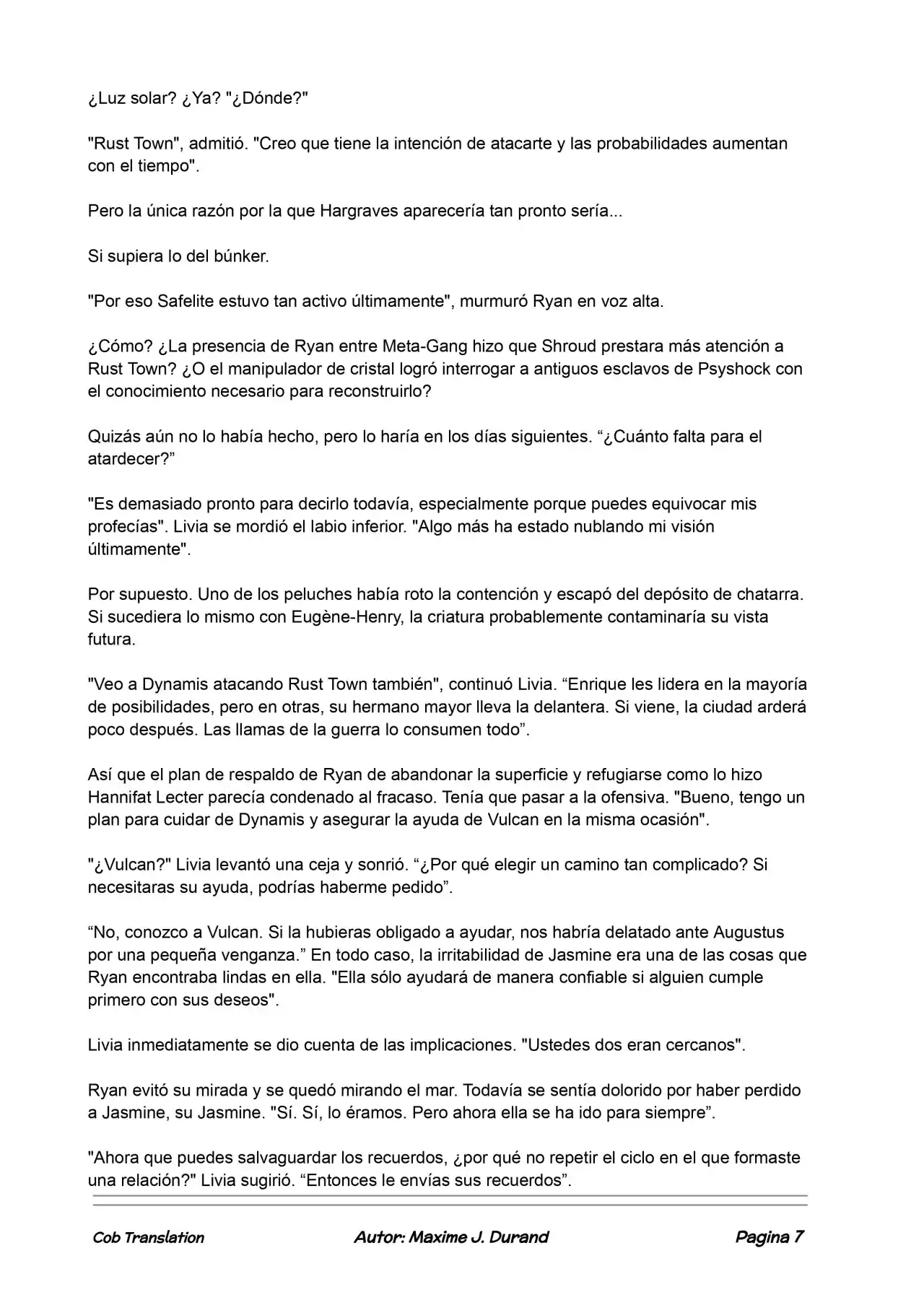 ¿Luz solar? ¿Ya? "¿Dónde?"

"Rust Town", admitió. "Creo que tiene la intención de atacarte y las probabilidades aumentan con el tiempo".

Pero la única razón por la que Hargraves aparecería tan pronto sería...

Si supiera lo del búnker.

"Por eso Safelite estuvo tan activo últimamente", murmuró Ryan en voz alta.

¿Cómo? ¿La presencia de Ryan entre Meta-Gang hizo que Shroud prestara más atención a Rust Town? ¿O el manipulador de cristal logró interrogar a antiguos esclavos de Psyshock con el conocimiento necesario para reconstruirlo?

Quizás aún no lo había hecho, pero lo haría en los días siguientes. “¿Cuánto falta para el atardecer?”

"Es demasiado pronto para decirlo todavía, especialmente porque puedes equivocar mis profecías". Livia se mordió el labio inferior. "Algo más ha estado nublando mi visión últimamente".

Por supuesto. Uno de los peluches había roto la contención y escapó del depósito de chatarra. Si sucediera lo mismo con Eugène-Henry, la criatura probablemente contaminaría su vista futura.

"Veo a Dynamis atacando Rust Town también", continuó Livia. “Enrique les lidera en la mayoría de posibilidades, pero en otras, su hermano mayor lleva la delantera. Si viene, la ciudad arderá poco después. Las llamas de la guerra lo consumen todo”.

Así que el plan de respaldo de Ryan de abandonar la superficie y refugiarse como lo hizo Hannifat Lecter parecía condenado al fracaso. Tenía que pasar a la ofensiva. "Bueno, tengo un plan para cuidar de Dynamis y asegurar la ayuda de Vulcan en la misma ocasión".

"¿Vulcan?" Livia levantó una ceja y sonrió. “¿Por qué elegir un camino tan complicado? Si necesitaras su ayuda, podrías haberme pedido”.

“No, conozco a Vulcan. Si la hubieras obligado a ayudar, nos habría delatado ante Augustus por una pequeña venganza.” En todo caso, la irritabilidad de Jasmine era una de las cosas que Ryan encontraba lindas en ella. "Ella sólo ayudará de manera confiable si alguien cumple primero con sus deseos".

Livia inmediatamente se dio cuenta de las implicaciones. "Ustedes dos eran cercanos".

Ryan evitó su mirada y se quedó mirando el mar. Todavía se sentía dolorido por haber perdido a Jasmine, su Jasmine. "Sí. Sí, lo éramos. Pero ahora ella se ha ido para siempre”.

"Ahora que puedes salvaguardar los recuerdos, ¿por qué no repetir el ciclo en el que formaste una relación?" Livia sugirió. “Entonces le envías sus recuerdos”.

Cob Translation Autor: Maxime J. Durand Pagina 7